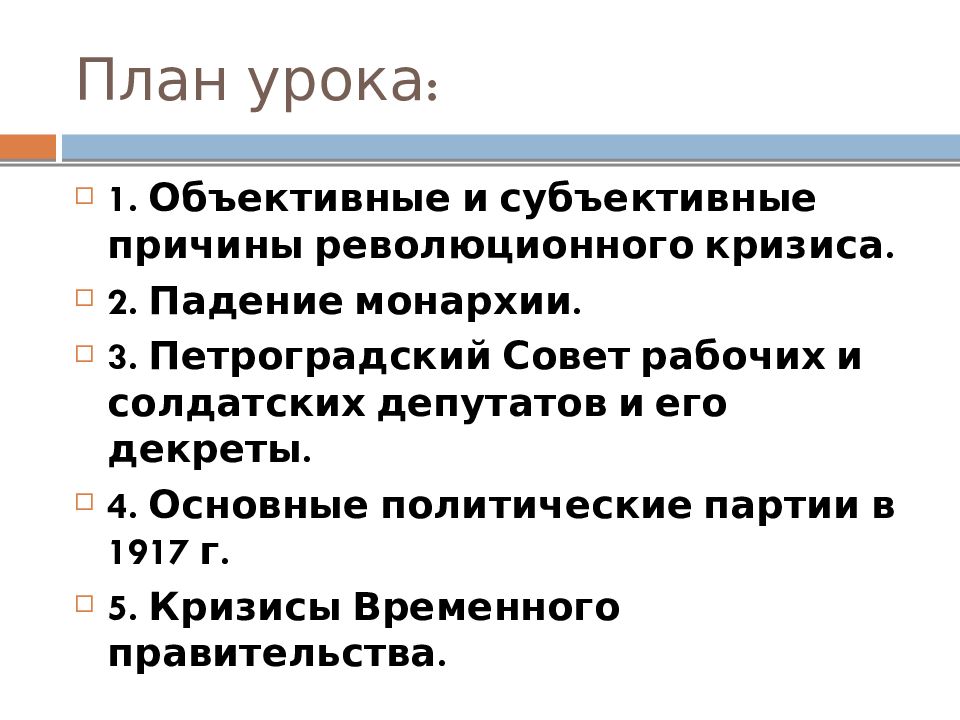 План урока:

1. Объективные и субъективные причины революционного кризиса.

2. Падение монархии.

3. Петроградский Совет рабочих и солдатских депутатов и его декреты.

4. Основные политические партии в 1917 г.

5. Кризисы Временного правительства.